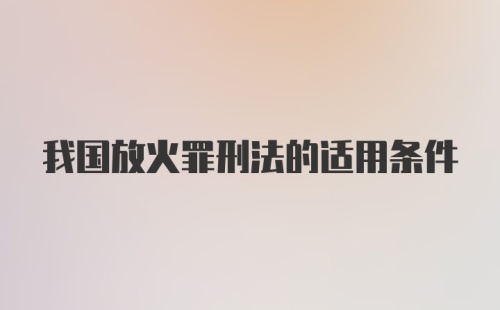 我国放火罪刑法的适用条件